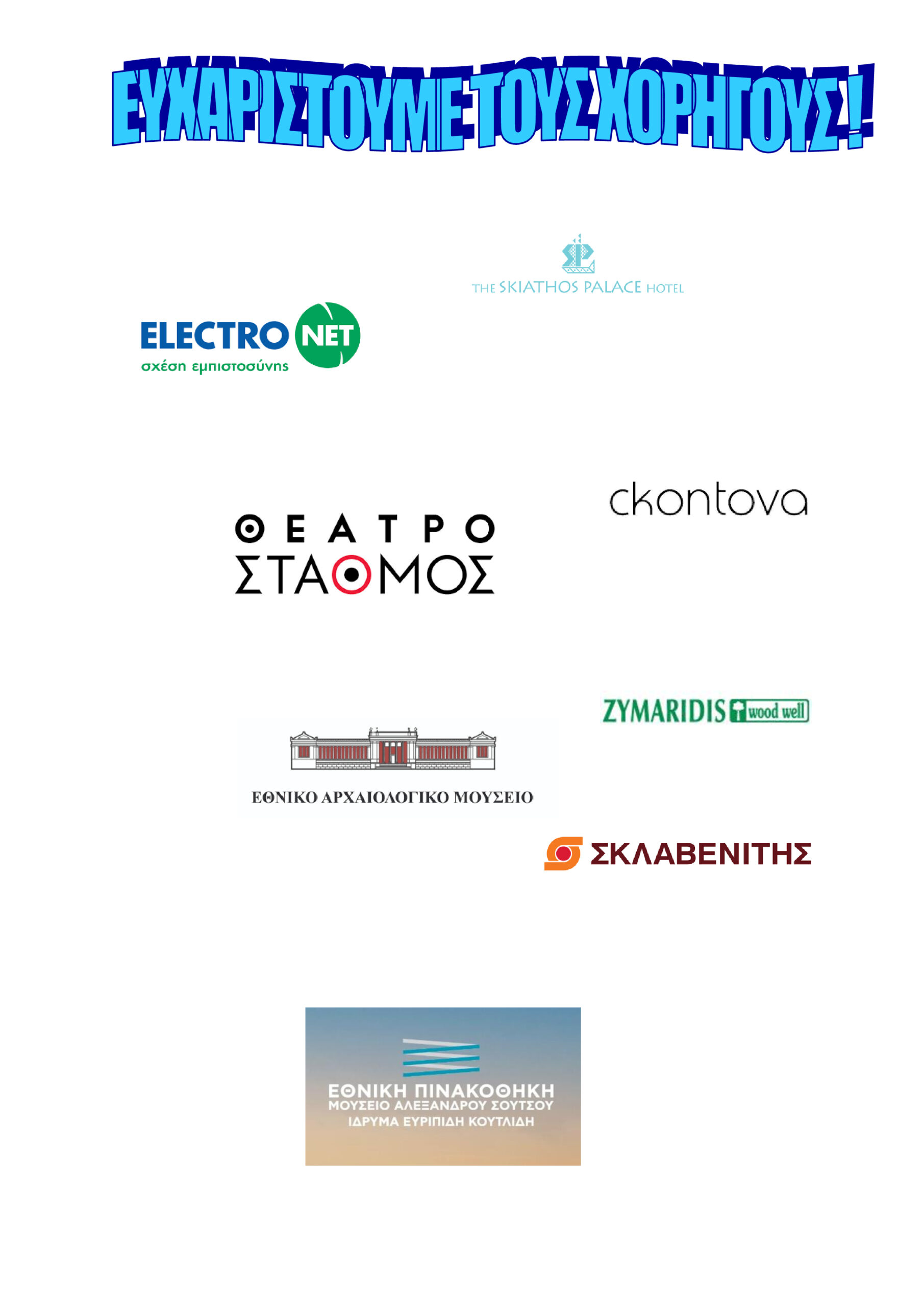 ΕΥΧΑΡΙΣΤΟΥΜΕ ΤΟΥΣ ΧΟΡΗΓΟΥΣ !

THE SKIATHOS PALACE HOTEL

ELECTRO NET
σχέση εμπιστοσύνης

ckontova

ΘΕΑΤΡΟ
ΣΤΑΘΜΟΣ

ZYMARIDIS wood well

ΕΘΝΙΚΟ ΑΡΧΑΙΟΛΟΓΙΚΟ ΜΟΥΣΕΙΟ

ΣΚΛΑΒΕΝΙΤΗΣ

ΕΘΝΙΚΗ ΠΙΝΑΚΟΘΗΚΗ
ΜΟΥΣΕΙΟ ΑΛΕΞΑΝΔΡΟΥ ΣΟΥΤΣΟΥ
ΙΔΡΥΜΑ ΕΥΡΙΠΙΔΗ ΚΟΥΤΛΙΔΗ